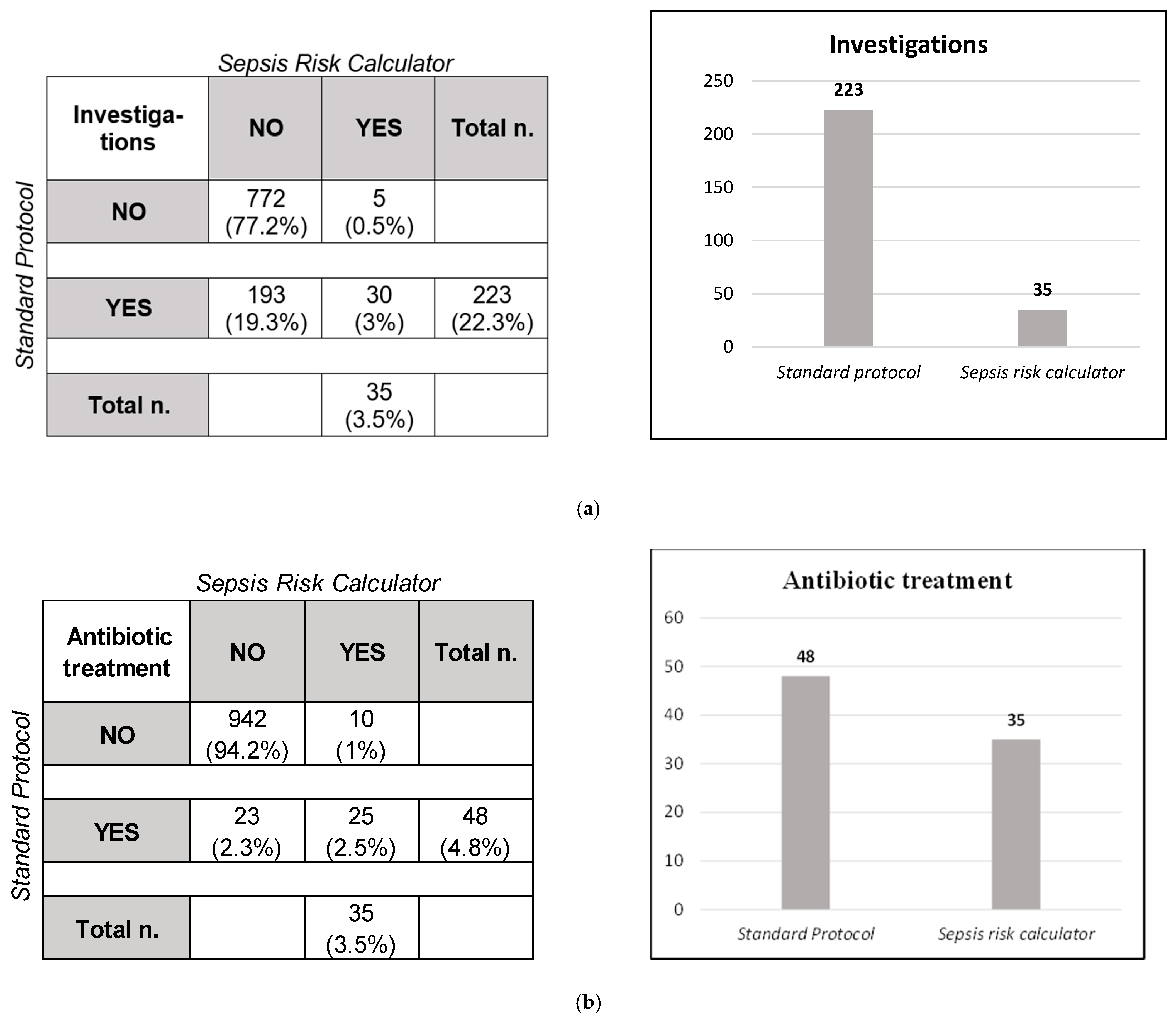 Sepsis Risk Calculator

Standard Protocol

| Investigations | NO | YES | Total n. |
|---|---|---|---|
| NO | 772 (77.2%) | 5 (0.5%) | |
| YES | 193 (19.3%) | 30 (3%) | 223 (22.3%) |
| Total n. | | 35 (3.5%) | |

Investigations

250
200
150
100
50
0

223
35

Standard protocol
Sepsis risk calculator

(a)

Sepsis Risk Calculator

Standard Protocol

| Antibiotic treatment | NO | YES | Total n. |
|---|---|---|---|
| NO | 942 (94.2%) | 10 (1%) | |
| YES | 23 (2.3%) | 25 (2.5%) | 48 (4.8%) |
| Total n. | | 35 (3.5%) | |

Antibiotic treatment

60
50
40
30
20
10
0

48
35

Standard Protocol
Sepsis risk calculator

(b)